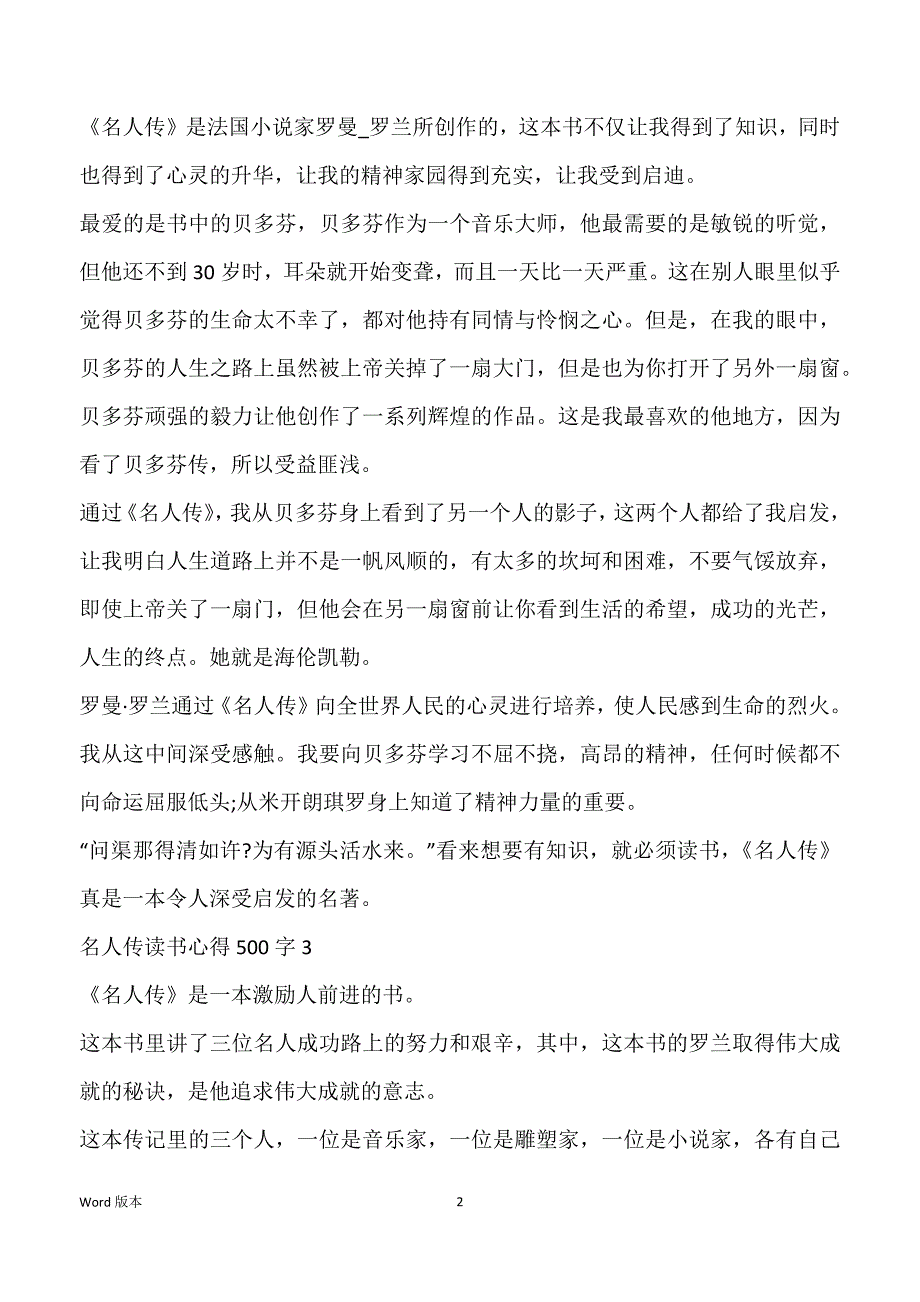 《名人传》是法国小说家罗曼_罗兰所创作的，这本书不仅让我得到了知识，同时也得到了心灵的升华，让我的精神家园得到充实，让我受到启迪。

最爱的是书中的贝多芬，贝多芬作为一个音乐大师，他最需要的是敏锐的听觉，但他还不到 30 岁时，耳朵就开始变聋，而且一天比一天严重。这在别人眼里似乎觉得贝多芬的生命太不幸了，都对他持有同情与怜悯之心。但是，在我的眼中，贝多芬的人生之路上虽然被上帝关掉了一扇大门，但是也为你打开了另外一扇窗。贝多芬顽强的毅力让他创作了一系列辉煌的作品。这是我最喜欢的他地方，因为看了贝多芬传，所以受益匪浅。

通过《名人传》，我从贝多芬身上看到了另一个人的影子，这两个人都给了我启发，让我明白人生道路上并不是一帆风顺的，有太多的坎坷和困难，不要气馁放弃，即使上帝关了一扇门，但他会在另一扇窗前让你看到生活的希望，成功的光芒，人生的终点。她就是海伦凯勒。

罗曼·罗兰通过《名人传》向全世界人民的心灵进行培养，使人民感到生命的烈火。我从这中间深受感触。我要向贝多芬学习不屈不挠，高昂的精神，任何时候都不向命运屈服低头;从米开朗琪罗身上知道了精神力量的重要。

“问渠那得清如许?为有源头活水来。”看来想要有知识，就必须读书，《名人传》真是一本令人深受启发的名著。

名人传读书心得 500 字 3

《名人传》是一本激励人前进的书。

这本书里讲了三位名人成功路上的努力和艰辛，其中，这本书的罗兰取得伟大成就的秘诀，是他追求伟大成就的意志。

这本传记里的三个人，一位是音乐家，一位是雕塑家，一位是小说家，各有自己

Word 版本 2